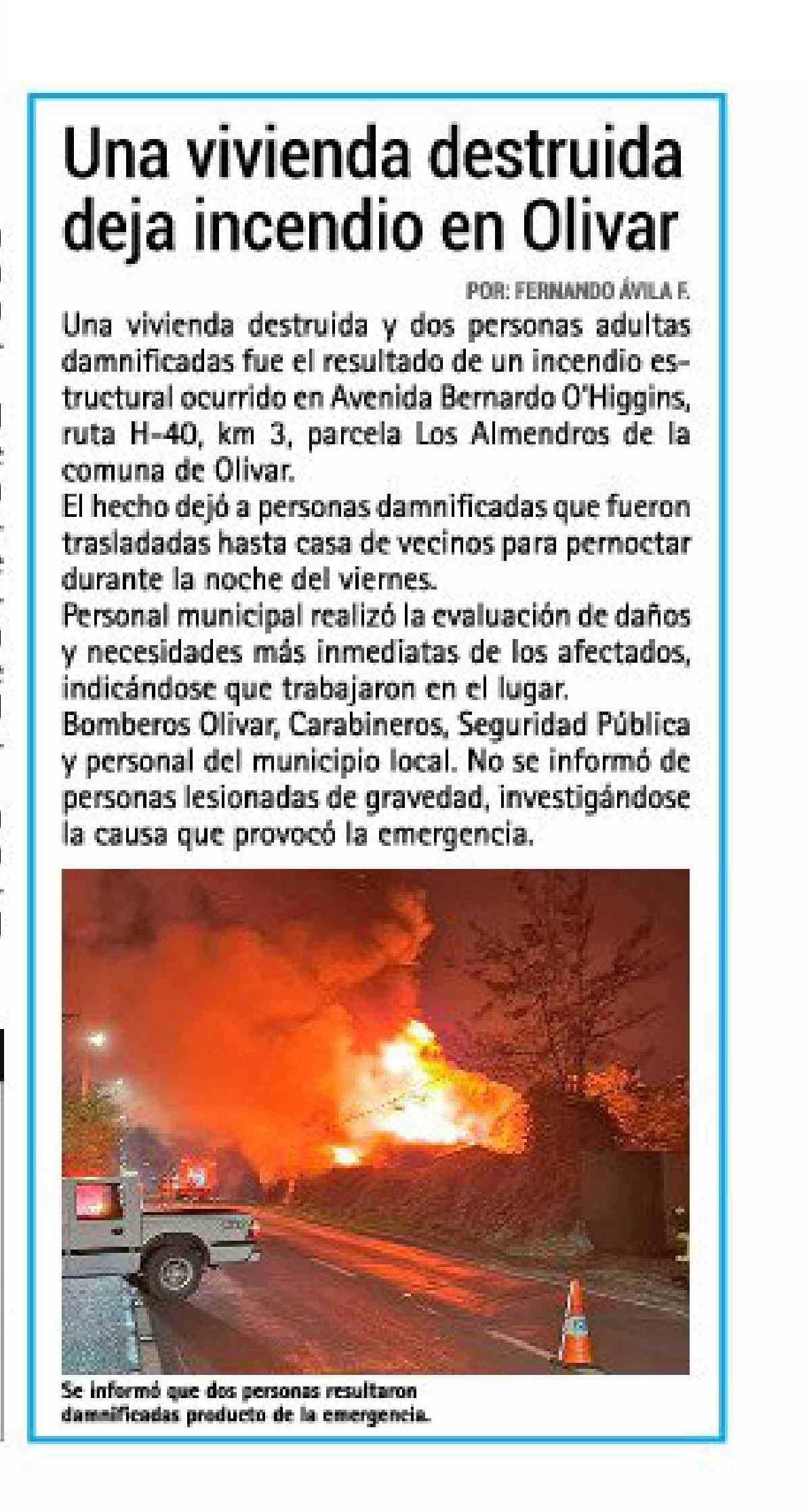 Una vivienda destruida deja incendio en Olivar

POR: FERNANDO ÁVILA F.

Una vivienda destruida y dos personas adultas damnificadas fue el resultado de un incendio estructural ocurrido en Avenida Bernardo O'Higgins, ruta H-40, km 3, parcela Los Almendros de la comuna de Olivar.

El hecho dejó a personas damnificadas que fueron trasladadas hasta casa de vecinos para pernoctar durante la noche del viernes.

Personal municipal realizó la evaluación de daños y necesidades más inmediatas de los afectados, indicándose que trabajaron en el lugar.

Bomberos Olivar, Carabineros, Seguridad Pública y personal del municipio local. No se informó de personas lesionadas de gravedad, investigándose la causa que provocó la emergencia.

Se informó que dos personas resultaron damnificadas producto de la emergencia.